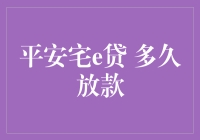 平安宅e贷 多久放款